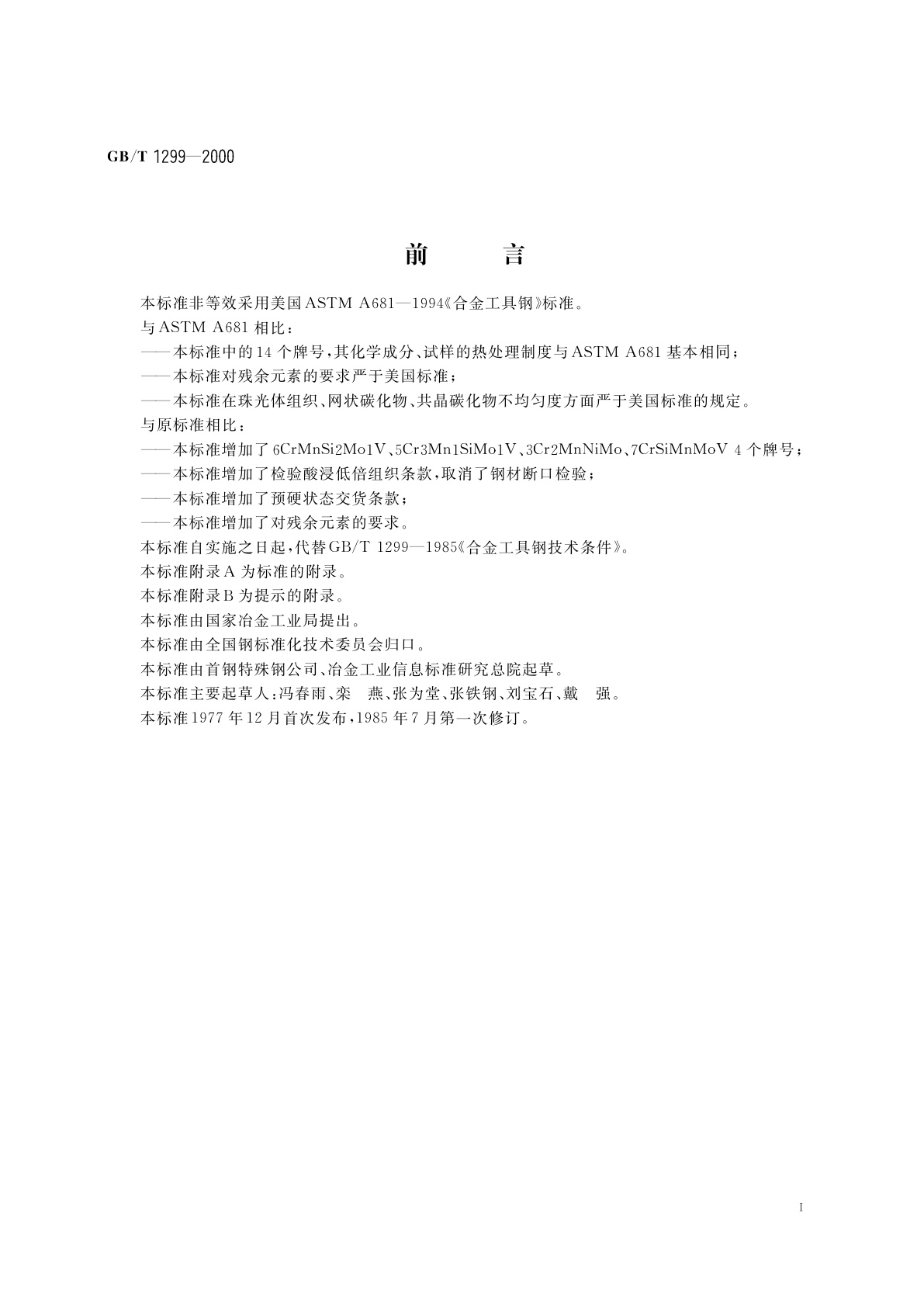 GB/T 1299—2000

前　　言

本标准非等效采用美国ASTM A681—1994《合金工具钢》标准。

与ASTM A681相比：

——本标准中的14个牌号，其化学成分、试样的热处理制度与ASTM A681基本相同；

——本标准对残余元素的要求严于美国标准；

——本标准在珠光体组织、网状碳化物、共晶碳化物不均匀度方面严于美国标准的规定。

与原标准相比：

——本标准增加了6CrMnSi2Mo1V、5Cr3Mn1SiMo1V、3Cr2MnNiMo、7CrSiMnMoV 4个牌号；

——本标准增加了检验酸浸低倍组织条款，取消了钢材断口检验；

——本标准增加了预硬状态交货条款；

——本标准增加了对残余元素的要求。

本标准自实施之日起，代替GB/T 1299—1985《合金工具钢技术条件》。

本标准附录A为标准的附录。

本标准附录B为提示的附录。

本标准由国家冶金工业局提出。

本标准由全国钢标准化技术委员会归口。

本标准由首钢特殊钢公司、冶金工业信息标准研究总院起草。

本标准主要起草人：冯春雨、栾　燕、张为堂、张铁钢、刘宝石、戴　强。

本标准1977年12月首次发布，1985年7月第一次修订。

I